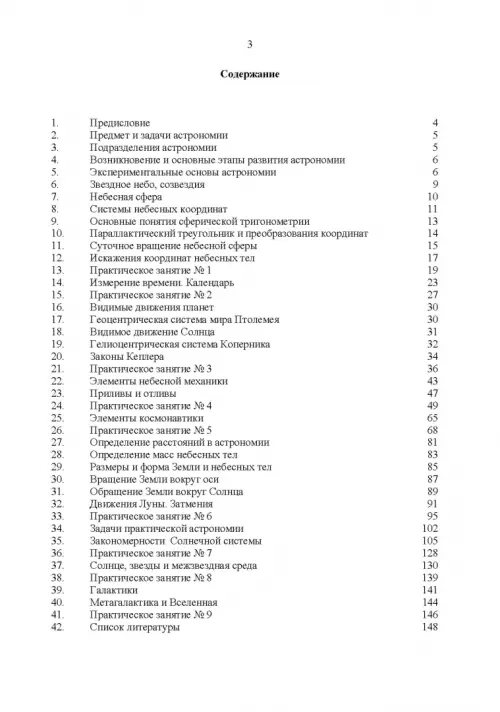 3

Содержание

| | | |
|---|---|---|
| 1. | Предисловие | 4 |
| 2. | Предмет и задачи астрономии | 5 |
| 3. | Подразделения астрономии | 5 |
| 4. | Возникновение и основные этапы развития астрономии | 6 |
| 5. | Экспериментальные основы астрономии | 6 |
| 6. | Звездное небо, созвездия | 9 |
| 7. | Небесная сфера | 10 |
| 8. | Системы небесных координат | 11 |
| 9. | Основные понятия сферической тригонометрии | 13 |
| 10. | Параллактический треугольник и преобразования координат | 14 |
| 11. | Суточное вращение небесной сферы | 15 |
| 12. | Искажения координат небесных тел | 17 |
| 13. | Практическое занятие № 1 | 19 |
| 14. | Измерение времени. Календарь | 23 |
| 15. | Практическое занятие № 2 | 27 |
| 16. | Видимые движения планет | 30 |
| 17. | Геоцентрическая система мира Птолемея | 30 |
| 18. | Видимое движение Солнца | 31 |
| 19. | Гелиоцентрическая система Коперника | 32 |
| 20. | Законы Кеплера | 34 |
| 21. | Практическое занятие № 3 | 36 |
| 22. | Элементы небесной механики | 43 |
| 23. | Приливы и отливы | 47 |
| 24. | Практическое занятие № 4 | 49 |
| 25. | Элементы космонавтики | 65 |
| 26. | Практическое занятие № 5 | 68 |
| 27. | Определение расстояний в астрономии | 81 |
| 28. | Определение масс небесных тел | 83 |
| 29. | Размеры и форма Земли и небесных тел | 85 |
| 30. | Вращение Земли вокруг оси | 87 |
| 31. | Обращение Земли вокруг Солнца | 89 |
| 32. | Движения Луны. Затмения | 91 |
| 33. | Практическое занятие № 6 | 95 |
| 34. | Задачи практической астрономии | 102 |
| 35. | Закономерности Солнечной системы | 105 |
| 36. | Практическое занятие № 7 | 128 |
| 37. | Солнце, звезды и межзвездная среда | 130 |
| 38. | Практическое занятие № 8 | 139 |
| 39. | Галактики | 141 |
| 40. | Метагалактика и Вселенная | 144 |
| 41. | Практическое занятие № 9 | 146 |
| 42. | Список литературы | 148 |